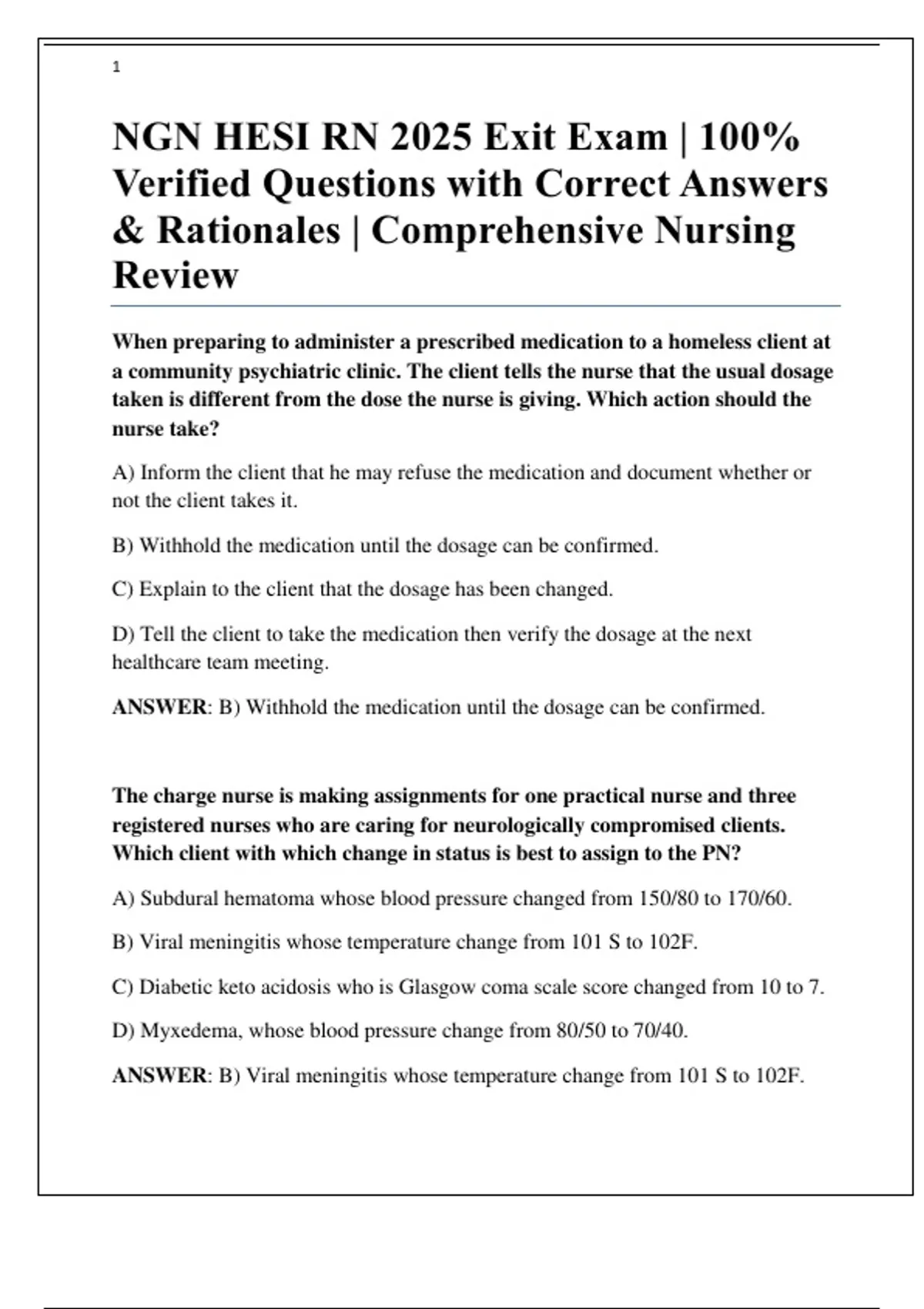 1

NGN HESI RN 2025 Exit Exam | 100% Verified Questions with Correct Answers & Rationales | Comprehensive Nursing Review

When preparing to administer a prescribed medication to a homeless client at a community psychiatric clinic. The client tells the nurse that the usual dosage taken is different from the dose the nurse is giving. Which action should the nurse take?

A) Inform the client that he may refuse the medication and document whether or not the client takes it.

B) Withhold the medication until the dosage can be confirmed.

C) Explain to the client that the dosage has been changed.

D) Tell the client to take the medication then verify the dosage at the next healthcare team meeting.

ANSWER: B) Withhold the medication until the dosage can be confirmed.

The charge nurse is making assignments for one practical nurse and three registered nurses who are caring for neurologically compromised clients. Which client with which change in status is best to assign to the PN?

A) Subdural hematoma whose blood pressure changed from 150/80 to 170/60.

B) Viral meningitis whose temperature change from 101 S to 102F.

C) Diabetic keto acidosis who is Glasgow coma scale score changed from 10 to 7.

D) Myxedema, whose blood pressure change from 80/50 to 70/40.

ANSWER: B) Viral meningitis whose temperature change from 101 S to 102F.